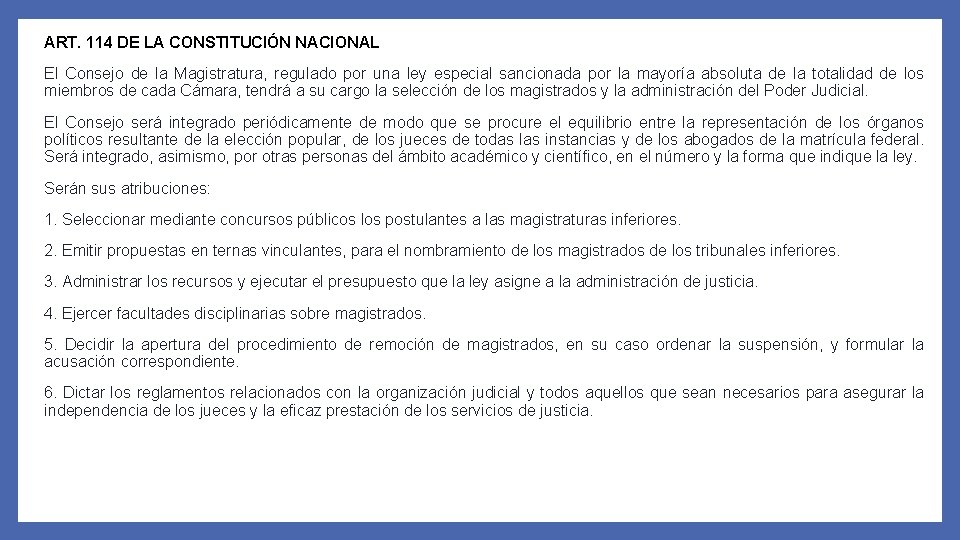 ART. 114 DE LA CONSTITUCIÓN NACIONAL

El Consejo de la Magistratura, regulado por una ley especial sancionada por la mayoría absoluta de la totalidad de los miembros de cada Cámara, tendrá a su cargo la selección de los magistrados y la administración del Poder Judicial.

El Consejo será integrado periódicamente de modo que se procure el equilibrio entre la representación de los órganos políticos resultante de la elección popular, de los jueces de todas las instancias y de los abogados de la matrícula federal. Será integrado, asimismo, por otras personas del ámbito académico y científico, en el número y la forma que indique la ley.

Serán sus atribuciones:

1. Seleccionar mediante concursos públicos los postulantes a las magistraturas inferiores.

2. Emitir propuestas en ternas vinculantes, para el nombramiento de los magistrados de los tribunales inferiores.

3. Administrar los recursos y ejecutar el presupuesto que la ley asigne a la administración de justicia.

4. Ejercer facultades disciplinarias sobre magistrados.

5. Decidir la apertura del procedimiento de remoción de magistrados, en su caso ordenar la suspensión, y formular la acusación correspondiente.

6. Dictar los reglamentos relacionados con la organización judicial y todos aquellos que sean necesarios para asegurar la independencia de los jueces y la eficaz prestación de los servicios de justicia.